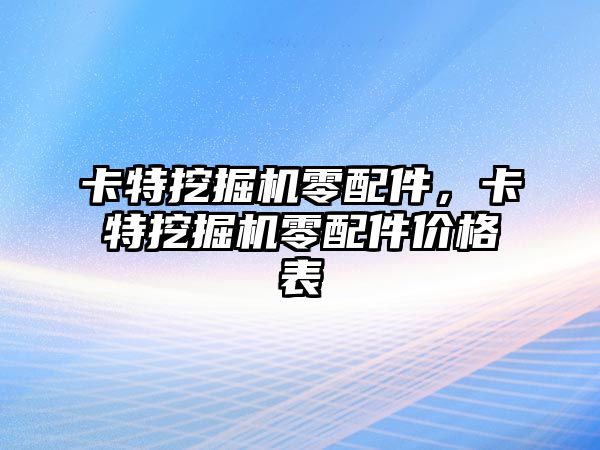 卡特挖掘机零配件，卡特挖掘机零配件价格表